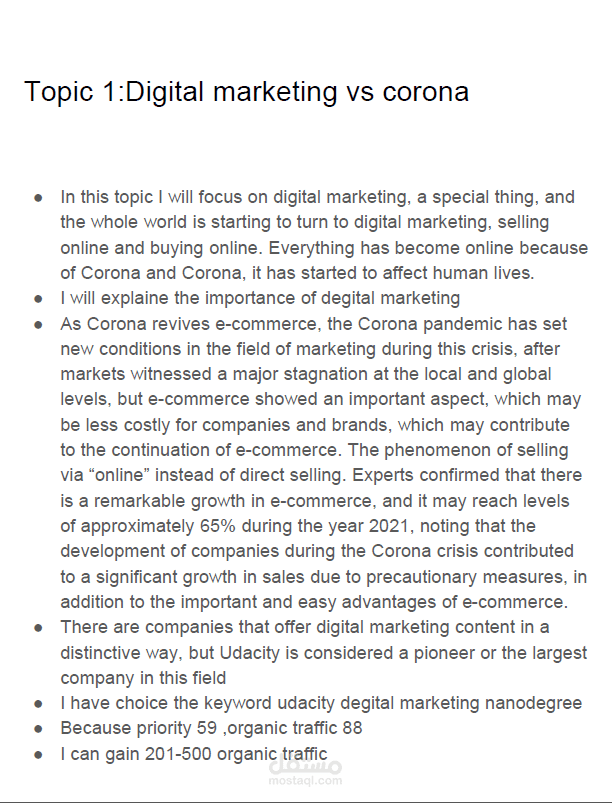 Topic 1:Digital marketing vs corona

• In this topic I will focus on digital marketing, a special thing, and the whole world is starting to turn to digital marketing, selling online and buying online. Everything has become online because of Corona and Corona, it has started to affect human lives.
• I will explaine the importance of degital marketing
• As Corona revives e-commerce, the Corona pandemic has set new conditions in the field of marketing during this crisis, after markets witnessed a major stagnation at the local and global levels, but e-commerce showed an important aspect, which may be less costly for companies and brands, which may contribute to the continuation of e-commerce. The phenomenon of selling via "online" instead of direct selling. Experts confirmed that there is a remarkable growth in e-commerce, and it may reach levels of approximately 65% during the year 2021, noting that the development of companies during the Corona crisis contributed to a significant growth in sales due to precautionary measures, in addition to the important and easy advantages of e-commerce.
• There are companies that offer digital marketing content in a distinctive way, but Udacity is considered a pioneer or the largest company in this field
• I have choice the keyword udacity degital marketing nanodegree
• Because priority 59 ,organic traffic 88
• I can gain 201-500 organic traffic

مستقل
mostaql.com